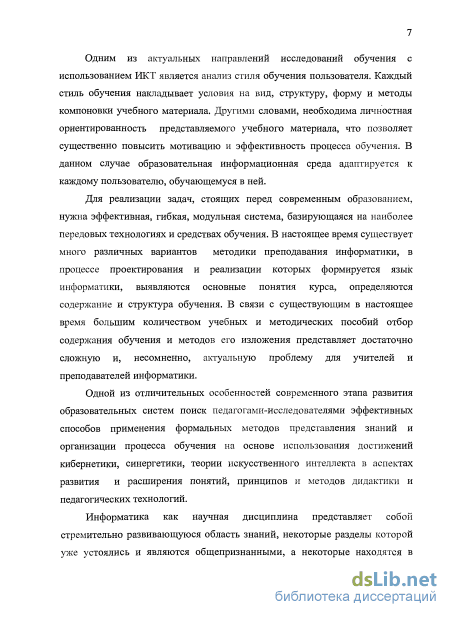 7

Одним из актуальных направлений исследований обучения с использованием ИКТ является анализ стиля обучения пользователя. Каждый стиль обучения накладывает условия на вид, структуру, форму и методы компоновки учебного материала. Другими словами, необходима личностная ориентированность представляемого учебного материала, что позволяет существенно повысить мотивацию и эффективность процесса обучения. В данном случае образовательная информационная среда адаптируется к каждому пользователю, обучающемуся в ней.

Для реализации задач, стоящих перед современным образованием, нужна эффективная, гибкая, модульная система, базирующаяся на наиболее передовых технологиях и средствах обучения. В настоящее время существует много различных вариантов методики преподавания информатики, в процессе проектирования и реализации которых формируется язык информатики, выявляются основные понятия курса, определяются содержание и структура обучения. В связи с существующим в настоящее время большим количеством учебных и методических пособий отбор содержания обучения и методов его изложения представляет достаточно сложную и, несомненно, актуальную проблему для учителей и преподавателей информатики.

Одной из отличительных особенностей современного этапа развития образовательных систем поиск педагогами-исследователями эффективных способов применения формальных методов представления знаний и организации процесса обучения на основе использования достижений кибернетики, синергетики, теории искусственного интеллекта в аспектах развития и расширения понятий, принципов и методов дидактики и педагогических технологий.

Информатика как научная дисциплина представляет собой стремительно развивающуюся область знаний, некоторые разделы которой уже устоялись и являются общепризнанными, а некоторые находятся в

dsLib.net
библиотека диссертаций